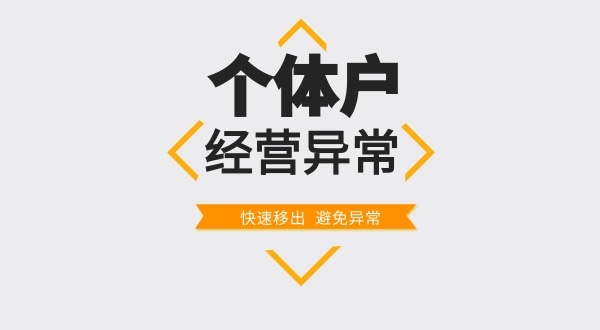 个体户
经营异常

快速移出 避免异常